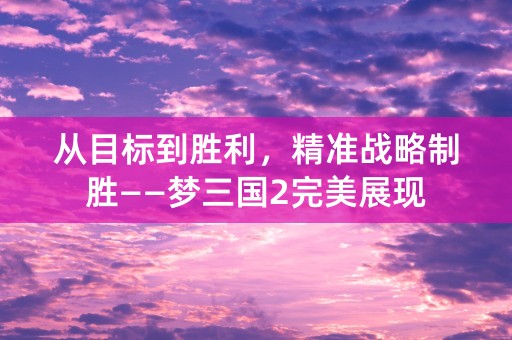 从目标到胜利，精准战略制胜——梦三国2完美展现